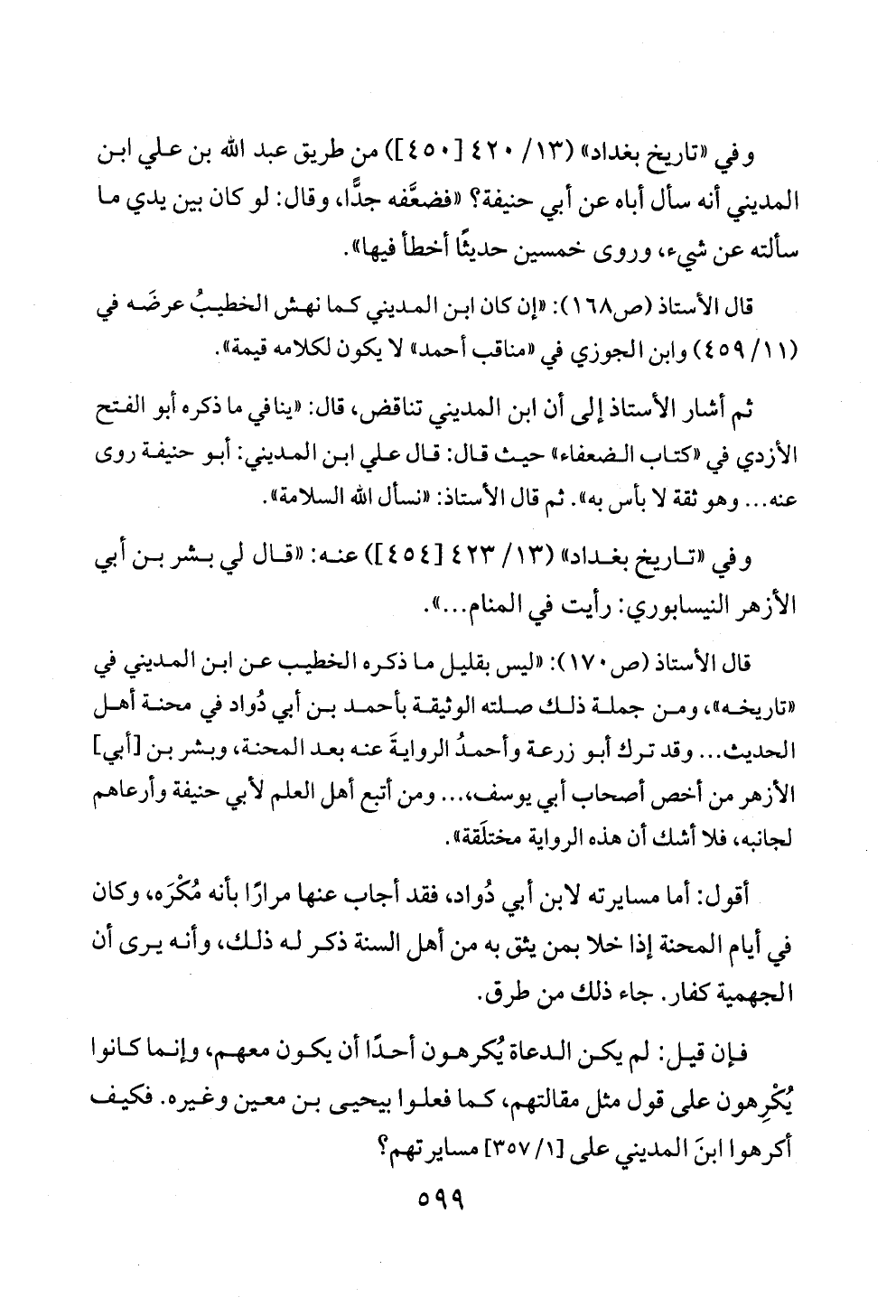 وفي «تاريخ بغداد» (١٣/ ٤٢٠ [٤٥٠]) من طريق عبد الله بن علي ابن المديني أنه سأل أباه عن أبي حنيفة؟ «فضعَّفه جدًّا، وقال: لو كان بين يدي ما سألته عن شيء، وروى خمسين حديثًا أخطأ فيها».

قال الأستاذ (ص١٦٨): «إن كان ابن المديني كما نهش الخطيبُ عرضَه في (١١/ ٤٥٩) وابن الجوزي في «مناقب أحمد» لا يكون لكلامه قيمة».

ثم أشار الأستاذ إلى أن ابن المديني تناقض، قال: «ينافي ما ذكره أبو الفتح الأزدي في «كتاب الضعفاء» حيث قال: قال علي ابن المديني: أبو حنيفة روى عنه... وهو ثقة لا بأس به». ثم قال الأستاذ: «نسأل الله السلامة».

وفي «تاريخ بغداد» (١٣/ ٤٢٣ [٤٥٤]) عنه: «قال لي بشر بن أبي الأزهر النيسابوري: رأيت في المنام...».

قال الأستاذ (ص١٧٠): «ليس بقليل ما ذكره الخطيب عن ابن المديني في «تاريخه»، ومن جملة ذلك صلته الوثيقة بأحمد بن أبي دُواد في محنة أهل الحديث... وقد ترك أبو زرعة وأحمدُ الروايةَ عنه بعد المحنة، وبشر بن [أبي] الأزهر من أخص أصحاب أبي يوسف،... ومن أتبع أهل العلم لأبي حنيفة وأرعاهم لجانبه، فلا أشك أن هذه الرواية مختلَقة».

أقول: أما مسايرته لابن أبي دُواد، فقد أجاب عنها مرارًا بأنه مُكْرَه، وكان في أيام المحنة إذا خلا بمن يثق به من أهل السنة ذكر له ذلك، وأنه يرى أن الجهمية كفار. جاء ذلك من طرق.

فإن قيل: لم يكن الدعاة يُكرهون أحدًا أن يكون معهم، وإنما كانوا يُكْرِهون على قول مثل مقالتهم، كما فعلوا بيحيى بن معين وغيره. فكيف أكرهوا ابنَ المديني على [١/ ٣٥٧] مسايرتهم؟

٥٩٩